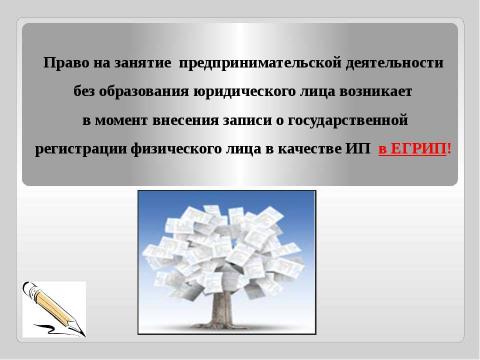 Право на занятие предпринимательской деятельности без образования юридического лица возникает в момент внесения записи о государственной регистрации физического лица в качестве ИП в ЕГРИП!